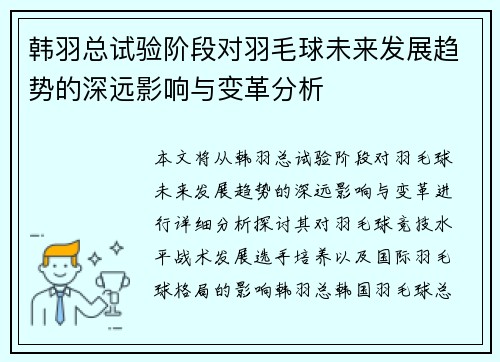 韩羽总试验阶段对羽毛球未来发展趋势的深远影响与变革分析

本文将从韩羽总试验阶段对羽毛球未来发展趋势的深远影响与变革进行详细分析探讨其对羽毛球竞技水平战术发展选手培养以及国际羽毛球格局的影响韩羽总韩国羽毛球总